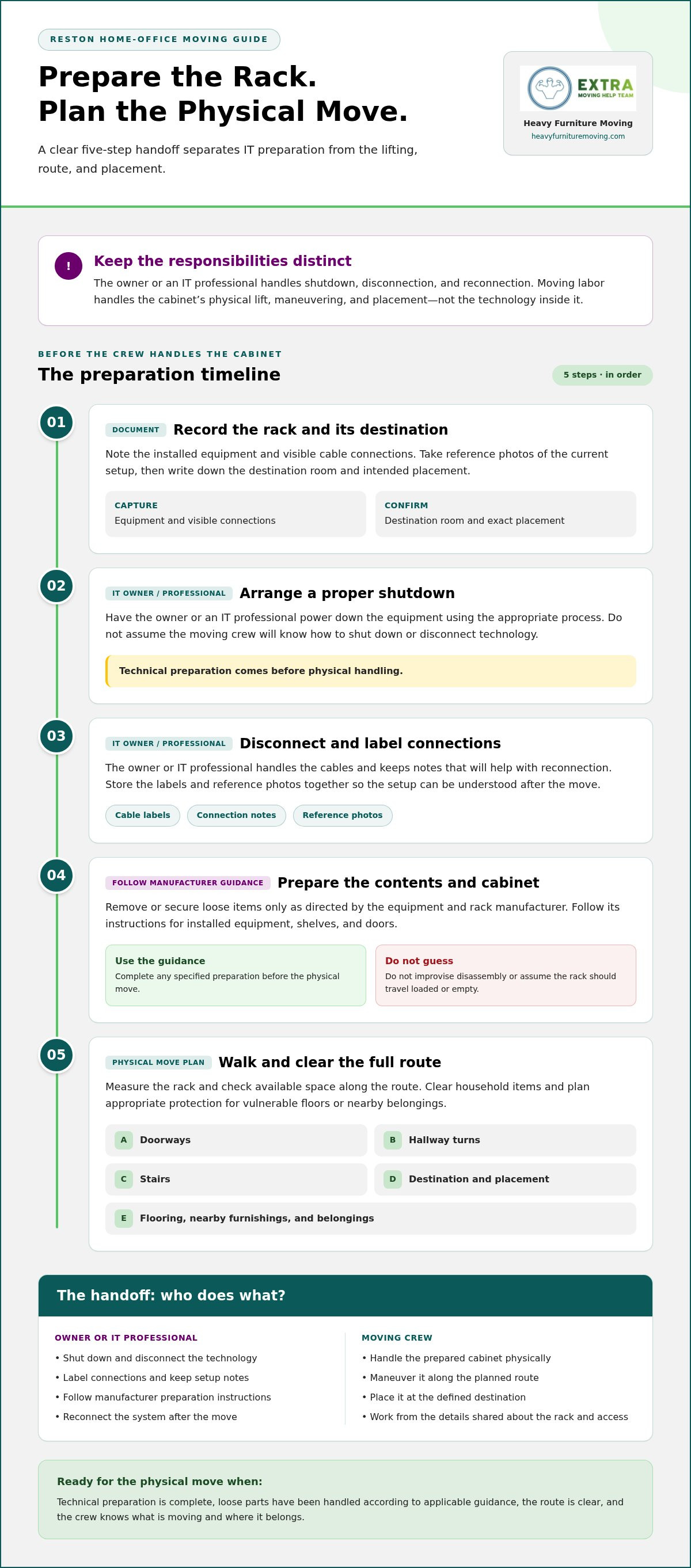 RESTON HOME-OFFICE MOVING GUIDE

Prepare the Rack.
Plan the Physical Move.

A clear five-step handoff separates IT preparation from the lifting, route, and placement.

EXTRA
MOVING HELP TEAM

Heavy Furniture Moving
heavyfurnituremoving.com

!

Keep the responsibilities distinct

The owner or an IT professional handles shutdown, disconnection, and reconnection. Moving labor handles the cabinet's physical lift, maneuvering, and placement—not the technology inside it.

BEFORE THE CREW HANDLES THE CABINET

The preparation timeline

5 steps · in order

01

DOCUMENT

Record the rack and its destination

Note the installed equipment and visible cable connections. Take reference photos of the current setup, then write down the destination room and intended placement.

CAPTURE
Equipment and visible connections

CONFIRM
Destination room and exact placement

02

IT OWNER / PROFESSIONAL

Arrange a proper shutdown

Have the owner or an IT professional power down the equipment using the appropriate process. Do not assume the moving crew will know how to shut down or disconnect technology.

Technical preparation comes before physical handling.

03

IT OWNER / PROFESSIONAL

Disconnect and label connections

The owner or IT professional handles the cables and keeps notes that will help with reconnection. Store the labels and reference photos together so the setup can be understood after the move.

Cable labels

Connection notes

Reference photos

04

FOLLOW MANUFACTURER GUIDANCE

Prepare the contents and cabinet

Remove or secure loose items only as directed by the equipment and rack manufacturer. Follow its instructions for installed equipment, shelves, and doors.

Use the guidance
Complete any specified preparation before the physical move.

Do not guess
Do not improvise disassembly or assume the rack should travel loaded or empty.

05

PHYSICAL MOVE PLAN

Walk and clear the full route

Measure the rack and check available space along the route. Clear household items and plan appropriate protection for vulnerable floors or nearby belongings.

A Doorways

B Hallway turns

C Stairs

D Destination and placement

E Flooring, nearby furnishings, and belongings

The handoff: who does what?

OWNER OR IT PROFESSIONAL
• Shut down and disconnect the technology
• Label connections and keep setup notes
• Follow manufacturer preparation instructions
• Reconnect the system after the move

MOVING CREW
• Handle the prepared cabinet physically
• Maneuver it along the planned route
• Place it at the defined destination
• Work from the details shared about the rack and access

Ready for the physical move when:

Technical preparation is complete, loose parts have been handled according to applicable guidance, the route is clear, and the crew knows what is moving and where it belongs.